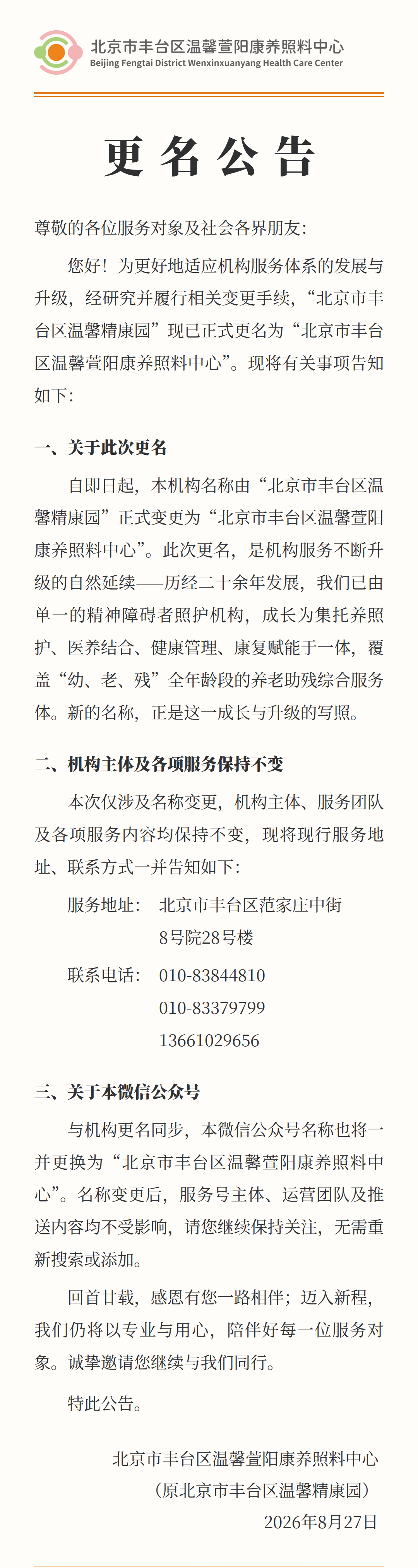 北京市丰台区温馨萱阳康养照料中心
Beijing Fengtai District Wenxinxuanyang Health Care Center

更名公告

尊敬的各位服务对象及社会各界朋友：

您好！为更好地适应机构服务体系的发展与升级，经研究并履行相关变更手续，“北京市丰台区温馨精康园”现已正式更名为“北京市丰台区温馨萱阳康养照料中心”。现将有关事项告知如下：

一、关于此次更名

自即日起，本机构名称由“北京市丰台区温馨精康园”正式变更为“北京市丰台区温馨萱阳康养照料中心”。此次更名，是机构服务不断升级的自然延续——历经二十余年发展，我们已由单一的精神障碍者照护机构，成长为集托养照护、医养结合、健康管理、康复赋能于一体，覆盖“幼、老、残”全年龄段的养老助残综合服务体。新的名称，正是这一成长与升级的写照。

二、机构主体及各项服务保持不变

本次仅涉及名称变更，机构主体、服务团队及各项服务内容均保持不变，现将现行服务地址、联系方式一并告知如下：

服务地址： 北京市丰台区范家庄中街
8号院28号楼

联系电话： 010-83844810
010-83379799
13661029656

三、关于本微信公众号

与机构更名同步，本微信公众号名称也将一并更换为“北京市丰台区温馨萱阳康养照料中心”。名称变更后，服务号主体、运营团队及推送内容均不受影响，请您继续保持关注，无需重新搜索或添加。

回首廿载，感恩有您一路相伴；迈入新程，我们仍将以专业与用心，陪伴好每一位服务对象。诚挚邀请您继续与我们同行。

特此公告。

北京市丰台区温馨萱阳康养照料中心
（原北京市丰台区温馨精康园）
2026年8月27日